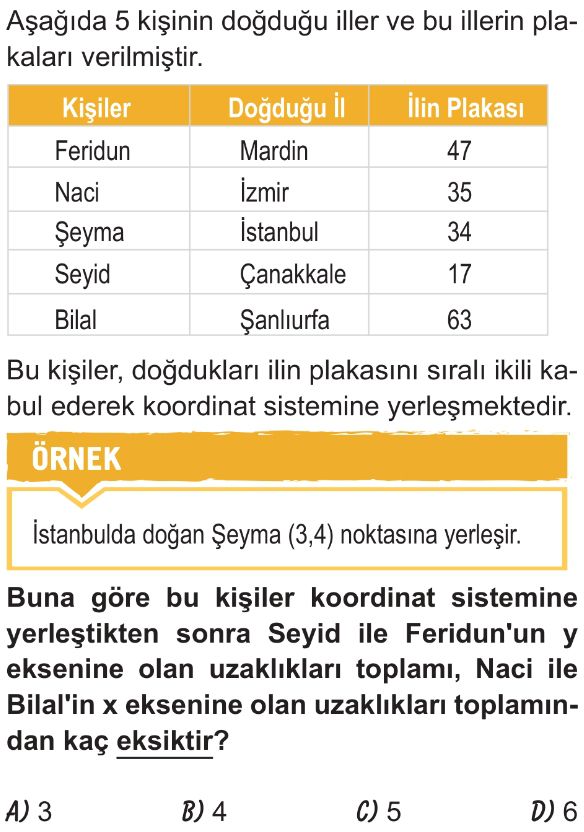 Aşağıda 5 kişinin doğduğu iller ve bu illerin plakaları verilmiştir.

| Kişiler | Doğduğu İl | İlin Plakası |
|---|---|---|
| Feridun | Mardin | 47 |
| Naci | İzmir | 35 |
| Şeyma | İstanbul | 34 |
| Seyid | Çanakkale | 17 |
| Bilal | Şanlıurfa | 63 |

Bu kişiler, doğdukları ilin plakasını sıralı ikili kabul ederek koordinat sistemine yerleşmektedir.

ÖRNEK

İstanbulda doğan Şeyma (3,4) noktasına yerleşir.

Buna göre bu kişiler koordinat sistemine yerleştikten sonra Seyid ile Feridun'un y eksenine olan uzaklıkları toplamı, Naci ile Bilal'in x eksenine olan uzaklıkları toplamından kaç eksiktir?

A) 3 B) 4 C) 5 D) 6